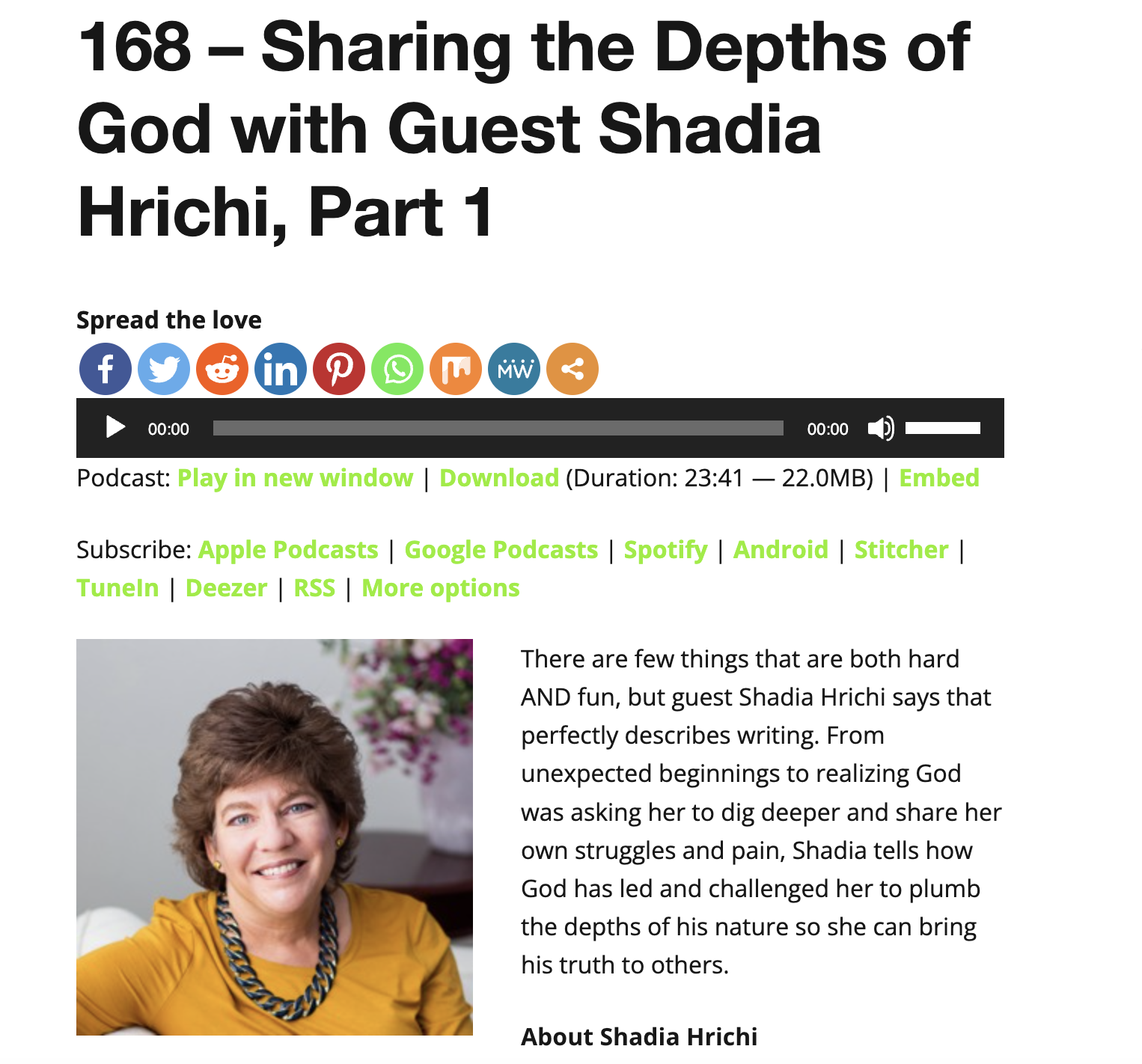 168 – Sharing the Depths of God with Guest Shadia Hrichi, Part 1

Spread the love

MW

00:00 00:00

Podcast: Play in new window | Download (Duration: 23:41 — 22.0MB) | Embed

Subscribe: Apple Podcasts | Google Podcasts | Spotify | Android | Stitcher | TuneIn | Deezer | RSS | More options

There are few things that are both hard AND fun, but guest Shadia Hrichi says that perfectly describes writing. From unexpected beginnings to realizing God was asking her to dig deeper and share her own struggles and pain, Shadia tells how God has led and challenged her to plumb the depths of his nature so she can bring his truth to others.

About Shadia Hrichi